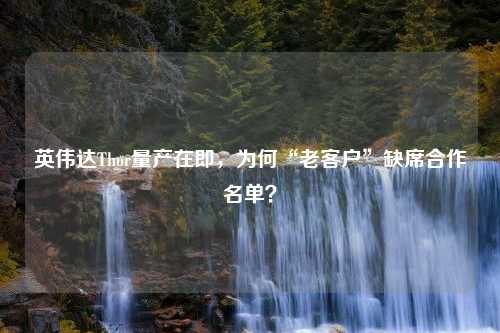 英伟达Thor量产在即，为何“老客户”缺席合作名单？